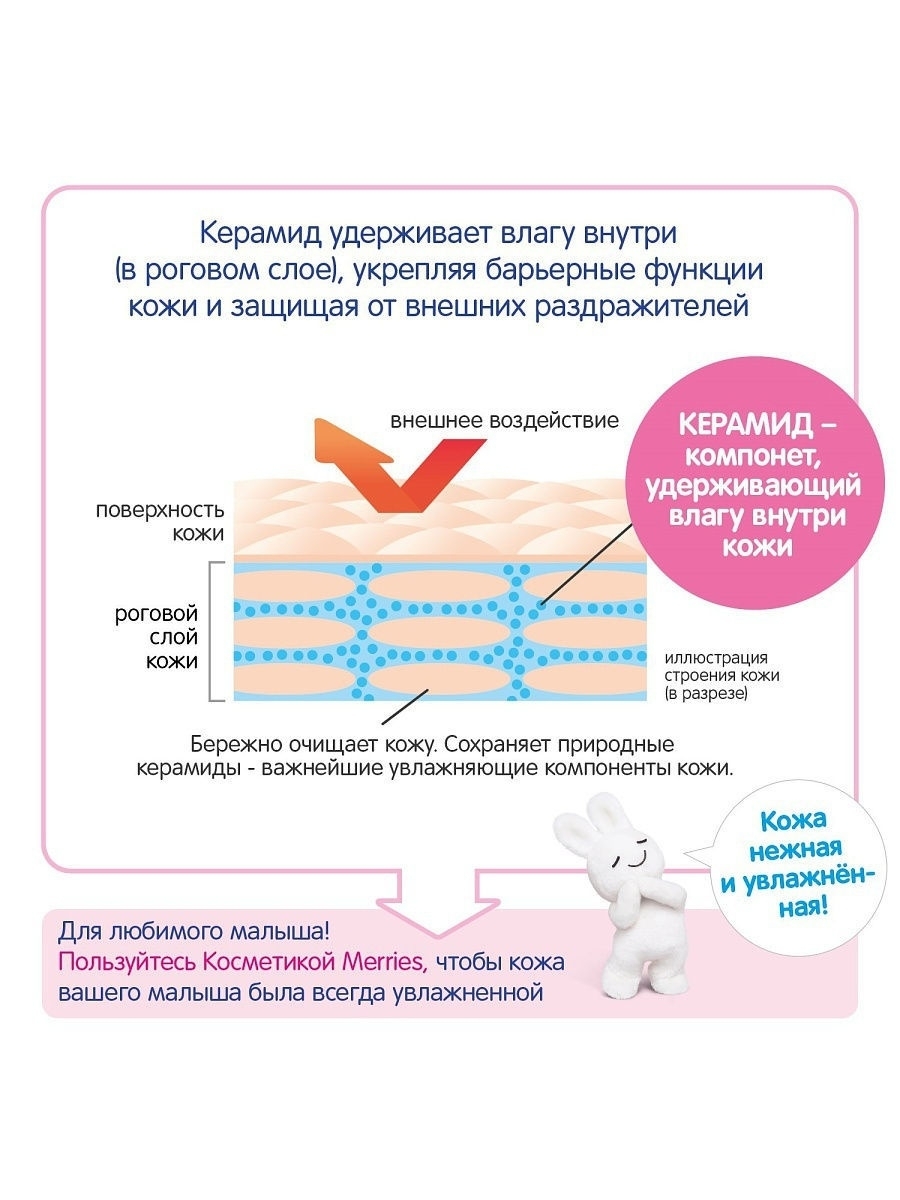 Керамид удерживает влагу внутри (в роговом слое), укрепляя барьерные функции кожи и защищая от внешних раздражителей

внешнее воздействие

КЕРАМИД – компонет, удерживающий влагу внутри кожи

поверхность кожи

роговой слой кожи

иллюстрация строения кожи (в разрезе)

Бережно очищает кожу. Сохраняет природные керамиды - важнейшие увлажняющие компоненты кожи.

Кожа нежная и увлажнённая!

Для любимого малыша!
Пользуйтесь Косметикой Merries, чтобы кожа вашего малыша была всегда увлажненной